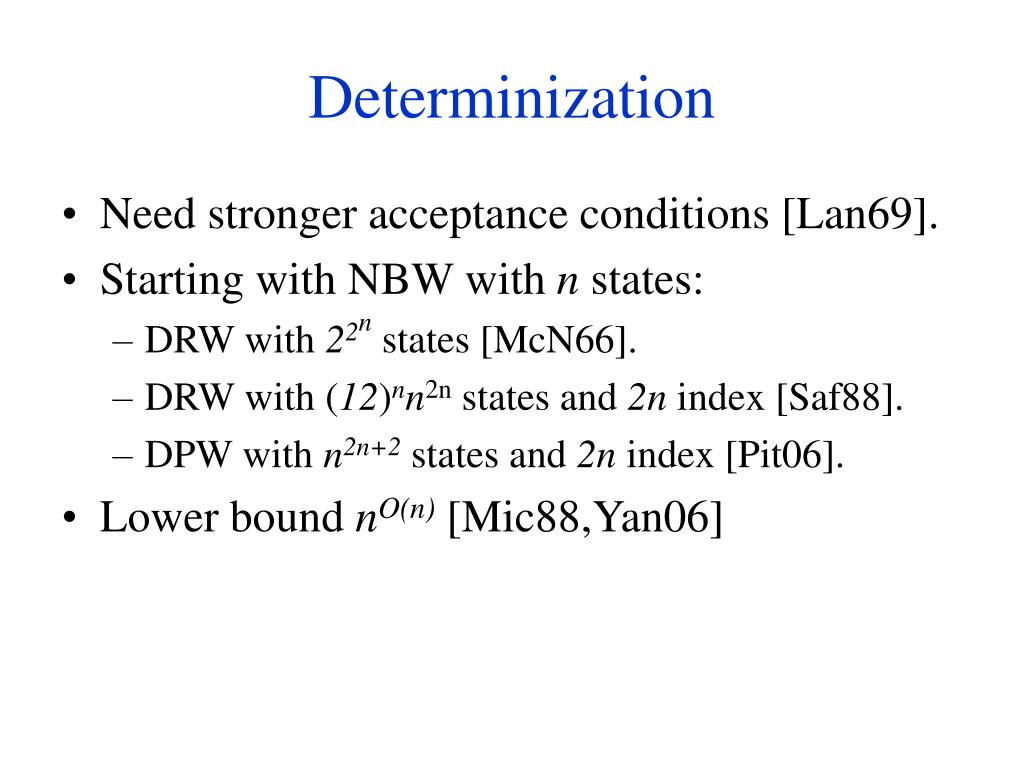 Determinization

• Need stronger acceptance conditions [Lan69].
• Starting with NBW with $n$ states:
– DRW with $2^{2^n}$ states [McN66].
– DRW with $(12)^n n^{2n}$ states and $2n$ index [Saf88].
– DPW with $n^{2n+2}$ states and $2n$ index [Pit06].
• Lower bound $n^{O(n)}$ [Mic88,Yan06]